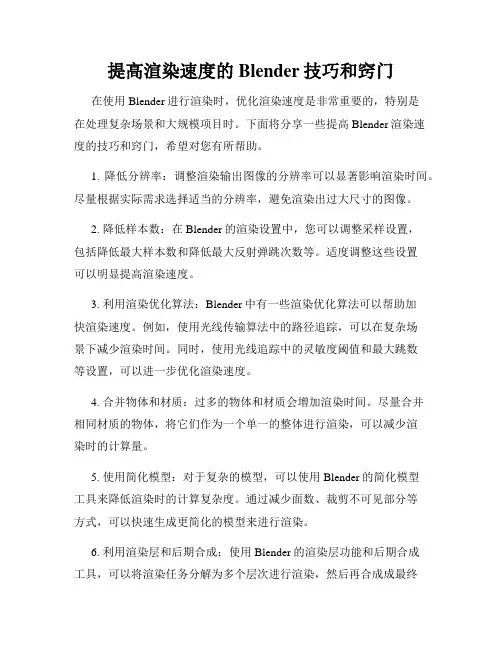 提高渲染速度的 Blender 技巧和窍门

在使用 Blender 进行渲染时，优化渲染速度是非常重要的，特别是在处理复杂场景和大规模项目时。下面将分享一些提高 Blender 渲染速度的技巧和窍门，希望对您有所帮助。

1. 降低分辨率：调整渲染输出图像的分辨率可以显著影响渲染时间。尽量根据实际需求选择适当的分辨率，避免渲染出过大尺寸的图像。

2. 降低样本数：在 Blender 的渲染设置中，您可以调整采样设置，包括降低最大样本数和降低最大反射弹跳次数等。适度调整这些设置可以明显提高渲染速度。

3. 利用渲染优化算法：Blender 中有一些渲染优化算法可以帮助加快渲染速度。例如，使用光线传输算法中的路径追踪，可以在复杂场景下减少渲染时间。同时，使用光线追踪中的灵敏度阈值和最大跳数等设置，可以进一步优化渲染速度。

4. 合并物体和材质：过多的物体和材质会增加渲染时间。尽量合并相同材质的物体，将它们作为一个单一的整体进行渲染，可以减少渲染时的计算量。

5. 使用简化模型：对于复杂的模型，可以使用 Blender 的简化模型工具来降低渲染时的计算复杂度。通过减少面数、裁剪不可见部分等方式，可以快速生成更简化的模型来进行渲染。

6. 利用渲染层和后期合成：使用 Blender 的渲染层功能和后期合成工具，可以将渲染任务分解为多个层次进行渲染，然后再合成成最终